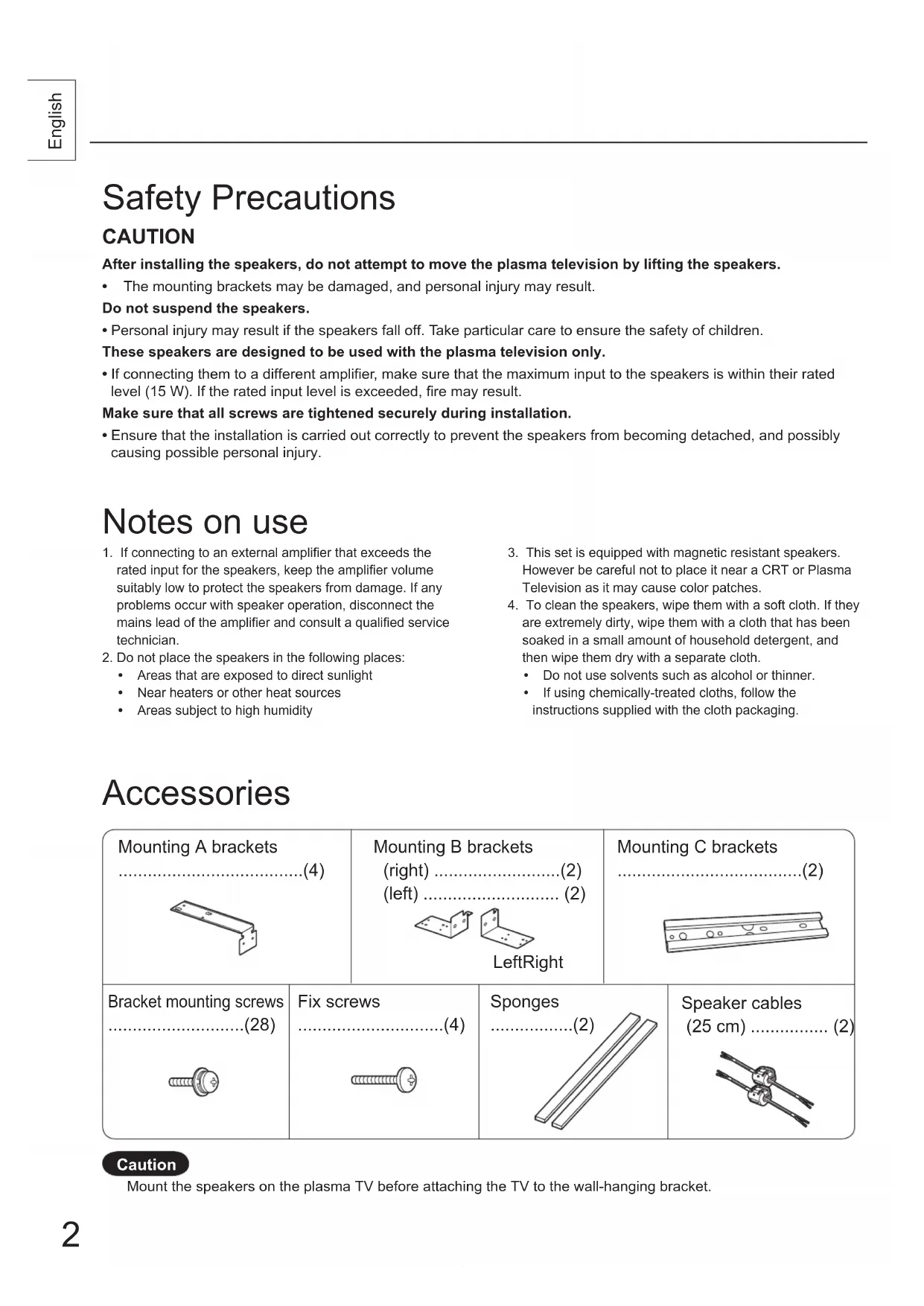 English

Safety Precautions

CAUTION

After installing the speakers, do not attempt to move the plasma television by lifting the speakers.

• The mounting brackets may be damaged, and personal injury may result.

Do not suspend the speakers.

• Personal injury may result if the speakers fall off. Take particular care to ensure the safety of children.

These speakers are designed to be used with the plasma television only.

• If connecting them to a different amplifier, make sure that the maximum input to the speakers is within their rated level (15 W). If the rated input level is exceeded, fire may result.

Make sure that all screws are tightened securely during installation.

• Ensure that the installation is carried out correctly to prevent the speakers from becoming detached, and possibly causing possible personal injury.

Notes on use

1. If connecting to an external amplifier that exceeds the rated input for the speakers, keep the amplifier volume suitably low to protect the speakers from damage. If any problems occur with speaker operation, disconnect the mains lead of the amplifier and consult a qualified service technician.
2. Do not place the speakers in the following places:
• Areas that are exposed to direct sunlight
• Near heaters or other heat sources
• Areas subject to high humidity

3. This set is equipped with magnetic resistant speakers. However be careful not to place it near a CRT or Plasma Television as it may cause color patches.
4. To clean the speakers, wipe them with a soft cloth. If they are extremely dirty, wipe them with a cloth that has been soaked in a small amount of household detergent, and then wipe them dry with a separate cloth.
• Do not use solvents such as alcohol or thinner.
• If using chemically-treated cloths, follow the instructions supplied with the cloth packaging.

Accessories

Mounting A brackets ......................................(4)

Mounting B brackets (right) ..........................(2) (left) ............................ (2)

LeftRight

Mounting C brackets ......................................(2)

Bracket mounting screws ............................(28)

Fix screws ..............................(4)

Sponges .................(2)

Speaker cables (25 cm) ................ (2)

Caution

Mount the speakers on the plasma TV before attaching the TV to the wall-hanging bracket.

2